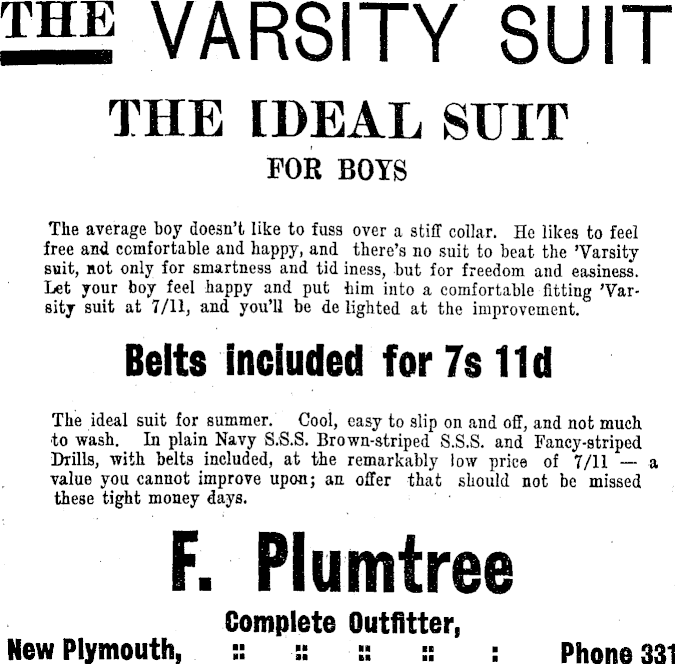 THE VARSITY SUIT

THE IDEAL SUIT

FOR BOYS

The average boy doesn't like to fuss over a stiff collar. He likes to feel free and comfortable and happy, and there's no suit to beat the 'Varsity suit, not only for smartness and tidiness, but for freedom and easiness. Let your boy feel happy and put him into a comfortable fitting 'Varsity suit at 7/11, and you'll be delighted at the improvement.

Belts included for 7s 11d

The ideal suit for summer. Cool, easy to slip on and off, and not much to wash. In plain Navy S.S.S. Brown-striped S.S.S. and Fancy-striped Drills, with belts included, at the remarkably low price of 7/11 — a value you cannot improve upon; an offer that should not be missed these tight money days.

F. Plumtree

Complete Outfitter,

New Plymouth, :: :: :: :: : Phone 331